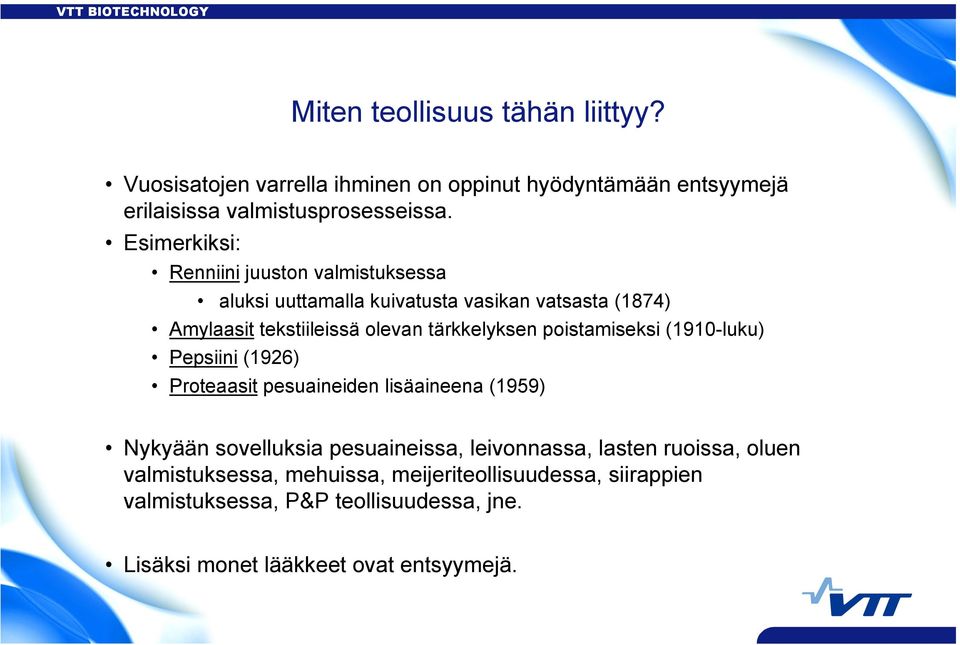 VTT BIOTECHNOLOGY

Miten teollisuus tähän liittyy?

• Vuosisatojen varrella ihminen on oppinut hyödyntämään entsyymejä erilaisissa valmistusprosesseissa.
• Esimerkiksi:
• Renniini juuston valmistuksessa
• aluksi uuttamalla kuivatusta vasikan vatsasta (1874)
• Amylaasit tekstiileissä olevan tärkkelyksen poistamiseksi (1910-luku)
• Pepsiini (1926)
• Proteaasit pesuaineiden lisäaineena (1959)

• Nykyään sovelluksia pesuaineissa, leivonnassa, lasten ruoissa, oluen valmistuksessa, mehuissa, meijeriteollisuudessa, siirappien valmistuksessa, P&P teollisuudessa, jne.

• Lisäksi monet lääkkeet ovat entsyymejä.

VTT